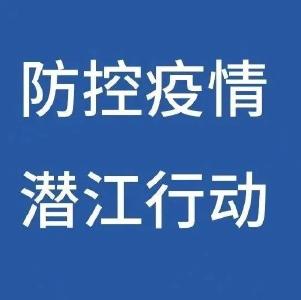 防控疫情
潜江行动